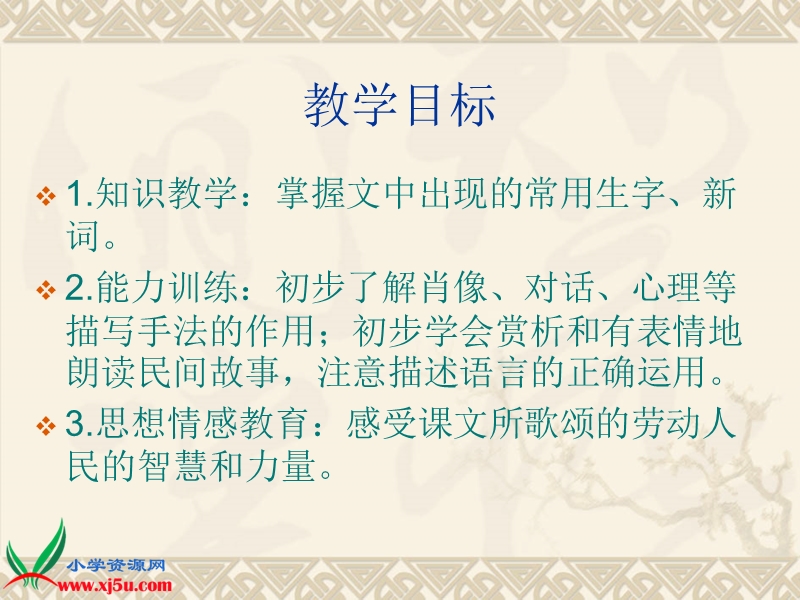 教学目标

1.知识教学：掌握文中出现的常用生字、新词。

2.能力训练：初步了解肖像、对话、心理等描写手法的作用；初步学会赏析和有表情地朗读民间故事，注意描述语言的正确运用。

3.思想情感教育：感受课文所歌颂的劳动人民的智慧和力量。

小学资源网
www.xj5u.com